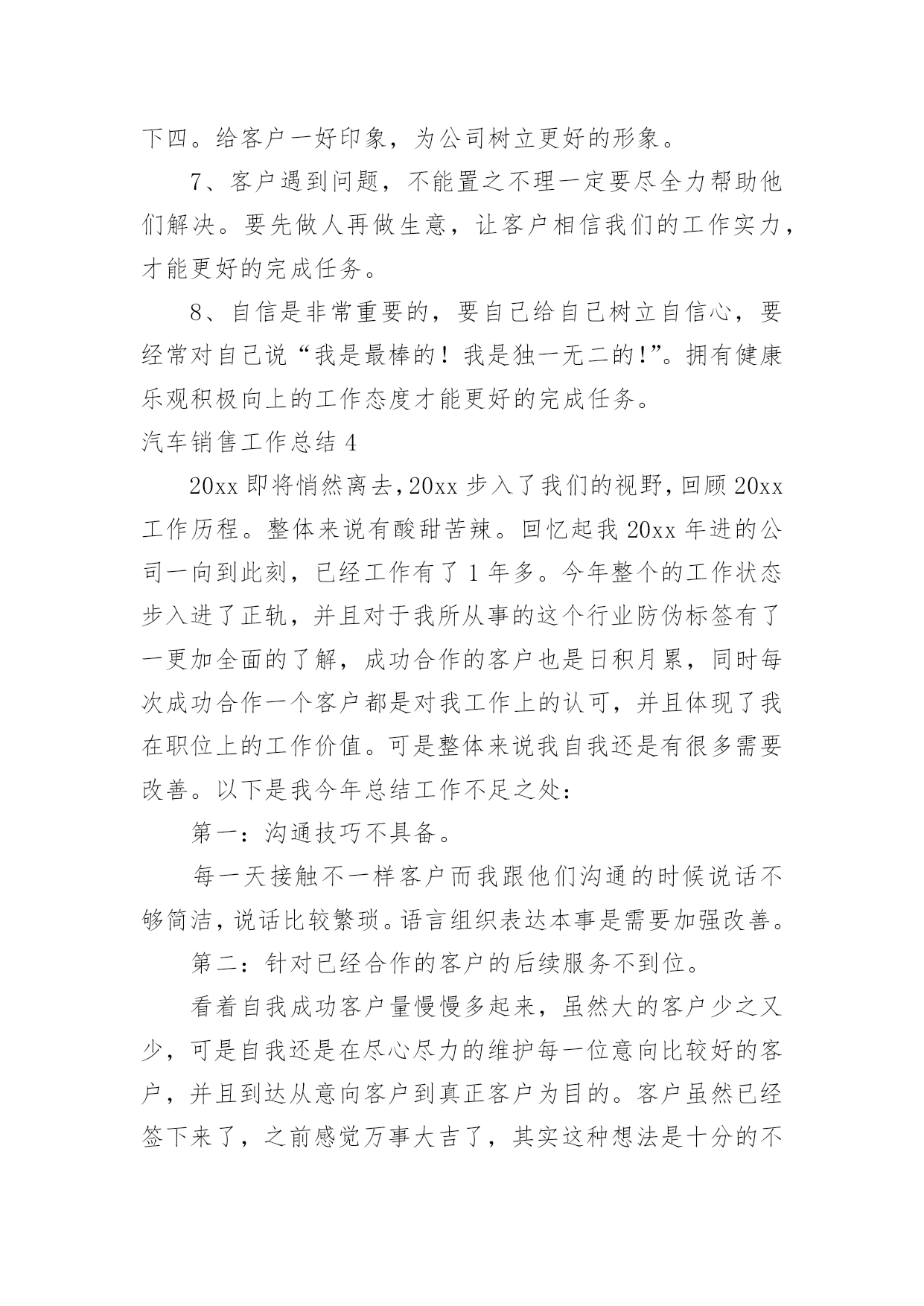 下四。给客户一好印象，为公司树立更好的形象。

7、客户遇到问题，不能置之不理一定要尽全力帮助他们解决。要先做人再做生意，让客户相信我们的工作实力，才能更好的完成任务。

8、自信是非常重要的，要自己给自己树立自信心，要经常对自己说“我是最棒的！我是独一无二的!”。拥有健康乐观积极向上的工作态度才能更好的完成任务。

汽车销售工作总结 4

20xx 即将悄然离去,20xx 步入了我们的视野,回顾 20xx 工作历程。整体来说有酸甜苦辣。回忆起我 20xx 年进的公司一向到此刻，已经工作有了 1 年多。今年整个的工作状态步入进了正轨，并且对于我所从事的这个行业防伪标签有了一更加全面的了解，成功合作的客户也是日积月累，同时每次成功合作一个客户都是对我工作上的认可，并且体现了我在职位上的工作价值。可是整体来说我自我还是有很多需要改善。以下是我今年总结工作不足之处：

第一：沟通技巧不具备。

每一天接触不一样客户而我跟他们沟通的时候说话不够简洁，说话比较繁琐。语言组织表达本事是需要加强改善。

第二：针对已经合作的客户的后续服务不到位。

看着自我成功客户量慢慢多起来，虽然大的客户少之又少，可是自我还是在尽心尽力的维护每一位意向比较好的客户，并且到达从意向客户到真正客户为目的。客户虽然已经签下来了，之前感觉万事大吉了，其实这种想法是十分的不